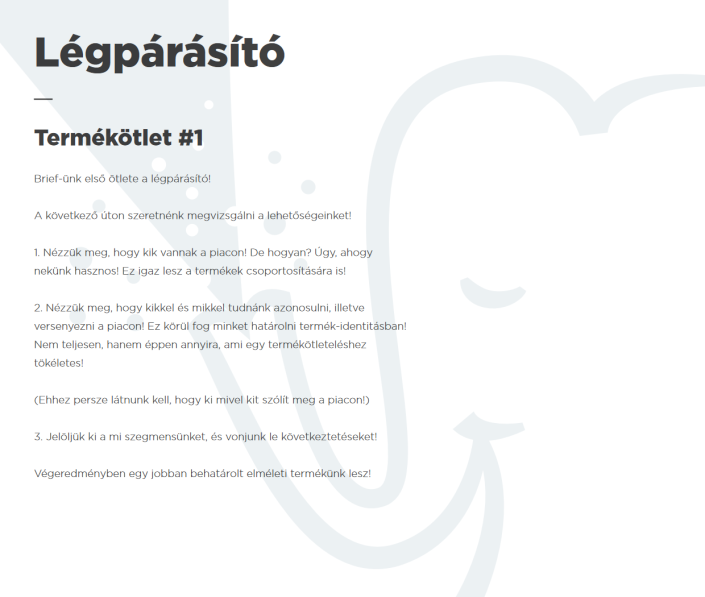 Légpárásító

—

Termékötlet #1

Brief-ünk első ötlete a légpárásító!

A következő úton szeretnénk megvizsgálni a lehetőségeinket!

1. Nézzük meg, hogy kik vannak a piacon! De hogyan? Úgy, ahogy nekünk hasznos! Ez igaz lesz a termékek csoportosítására is!

2. Nézzük meg, hogy kikkel és mikkel tudnánk azonosulni, illetve versenyezni a piacon! Ez körül fog minket határolni termék-identitásban! Nem teljesen, hanem éppen annyira, ami egy termékötleteléshez tökéletes!

(Ehhez persze látnunk kell, hogy ki mivel kit szólít meg a piacon!)

3. Jelöljük ki a mi szegmensünket, és vonjunk le következtetéseket!

Végeredményben egy jobban behatárolt elméleti termékünk lesz!